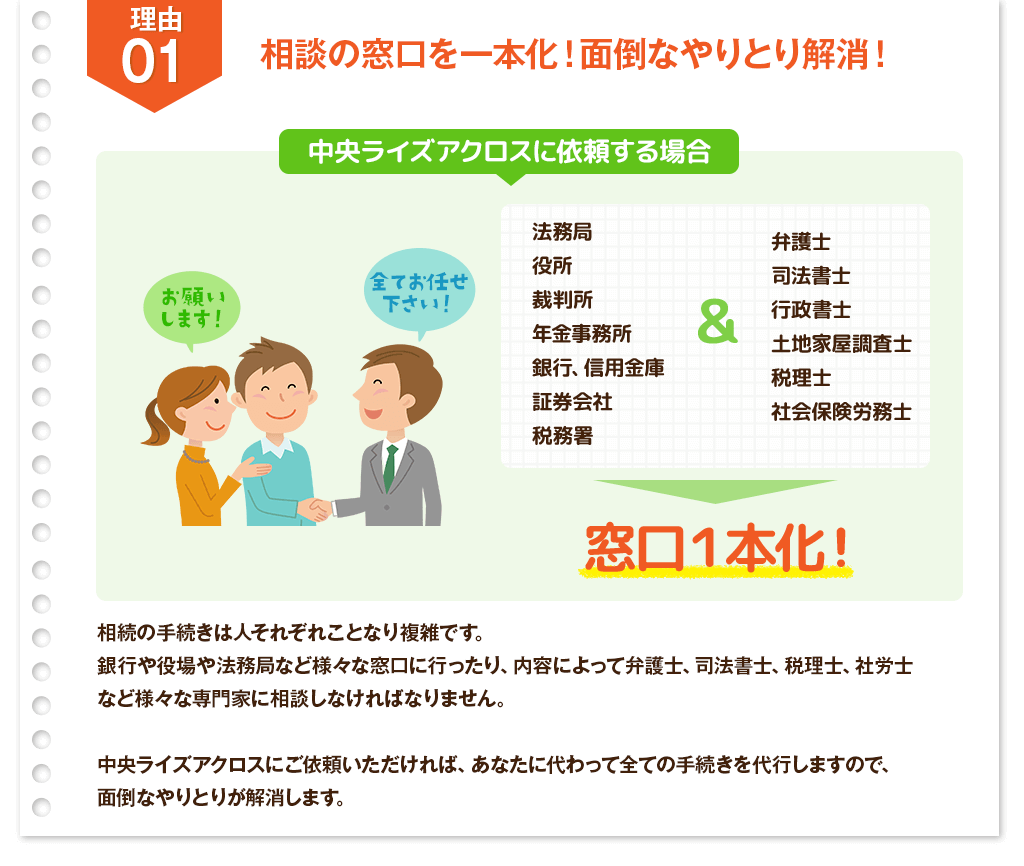 理由
01

相談の窓口を一本化！面倒なやりとり解消！

中央ライズアクロスに依頼する場合

お願いします！

全てお任せ下さい！

法務局
役所
裁判所
年金事務所
銀行、信用金庫
証券会社
税務署

&

弁護士
司法書士
行政書士
土地家屋調査士
税理士
社会保険労務士

窓口1本化！

相続の手続きは人それぞれことなり複雑です。
銀行や役場や法務局など様々な窓口に行ったり、内容によって弁護士、司法書士、税理士、社労士など様々な専門家に相談しなければなりません。

中央ライズアクロスにご依頼いただければ、あなたに代わって全ての手続きを代行しますので、面倒なやりとりが解消します。